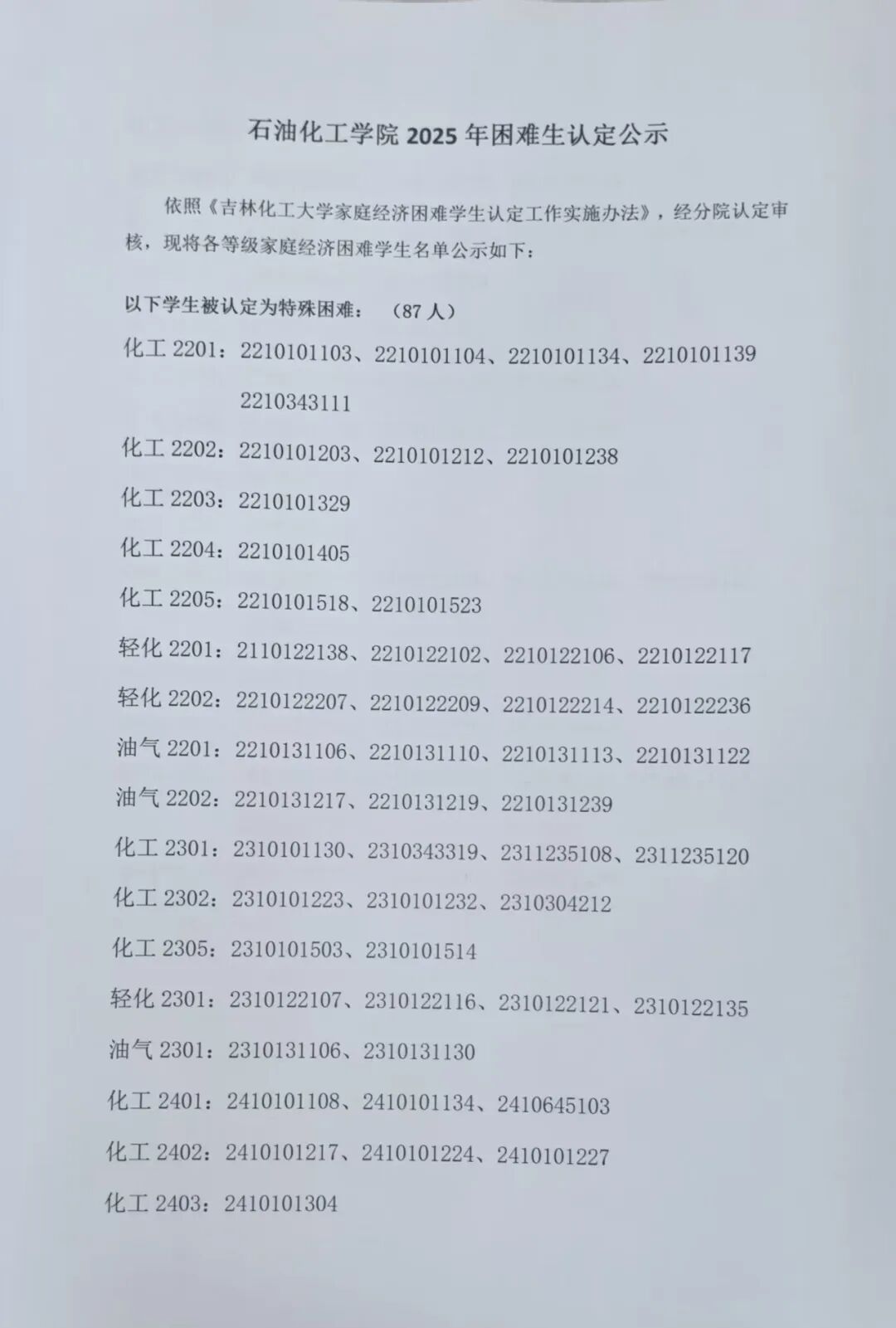 石油化工学院 2025 年困难生认定公示

依照《吉林化工大学家庭经济困难学生认定工作实施办法》，经分院认定审核，现将各等级家庭经济困难学生名单公示如下：

以下学生被认定为特殊困难：（87 人）

化工 2201：2210101103、2210101104、2210101134、2210101139
2210343111

化工 2202：2210101203、2210101212、2210101238

化工 2203：2210101329

化工 2204：2210101405

化工 2205：2210101518、2210101523

轻化 2201：2110122138、2210122102、2210122106、2210122117

轻化 2202：2210122207、2210122209、2210122214、2210122236

油气 2201：2210131106、2210131110、2210131113、2210131122

油气 2202：2210131217、2210131219、2210131239

化工 2301：2310101130、2310343319、2311235108、2311235120

化工 2302：2310101223、2310101232、2310304212

化工 2305：2310101503、2310101514

轻化 2301：2310122107、2310122116、2310122121、2310122135

油气 2301：2310131106、2310131130

化工 2401：2410101108、2410101134、2410645103

化工 2402：2410101217、2410101224、2410101227

化工 2403：2410101304